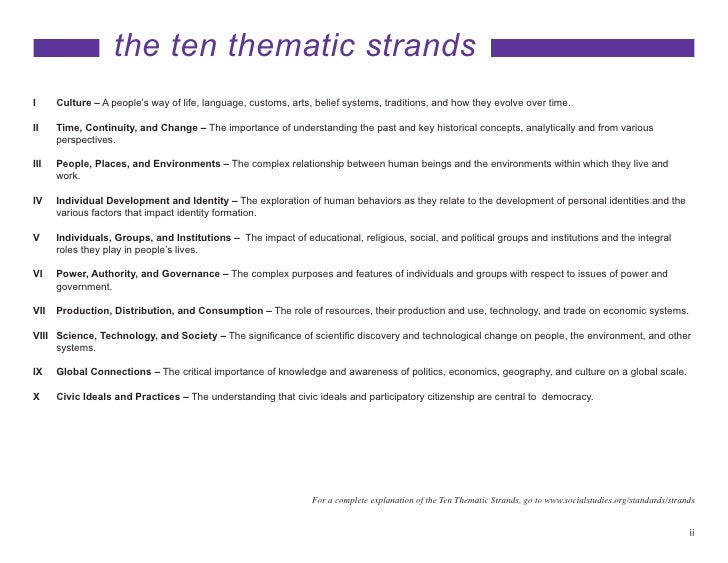 the ten thematic strands

I Culture – A people's way of life, language, customs, arts, belief systems, traditions, and how they evolve over time.

II Time, Continuity, and Change – The importance of understanding the past and key historical concepts, analytically and from various perspectives.

III People, Places, and Environments – The complex relationship between human beings and the environments within which they live and work.

IV Individual Development and Identity – The exploration of human behaviors as they relate to the development of personal identities and the various factors that impact identity formation.

V Individuals, Groups, and Institutions – The impact of educational, religious, social, and political groups and institutions and the integral roles they play in people's lives.

VI Power, Authority, and Governance – The complex purposes and features of individuals and groups with respect to issues of power and government.

VII Production, Distribution, and Consumption – The role of resources, their production and use, technology, and trade on economic systems.

VIII Science, Technology, and Society – The significance of scientific discovery and technological change on people, the environment, and other systems.

IX Global Connections – The critical importance of knowledge and awareness of politics, economics, geography, and culture on a global scale.

X Civic Ideals and Practices – The understanding that civic ideals and participatory citizenship are central to democracy.

For a complete explanation of the Ten Thematic Strands, go to www.socialstudies.org/standards/strands

ii